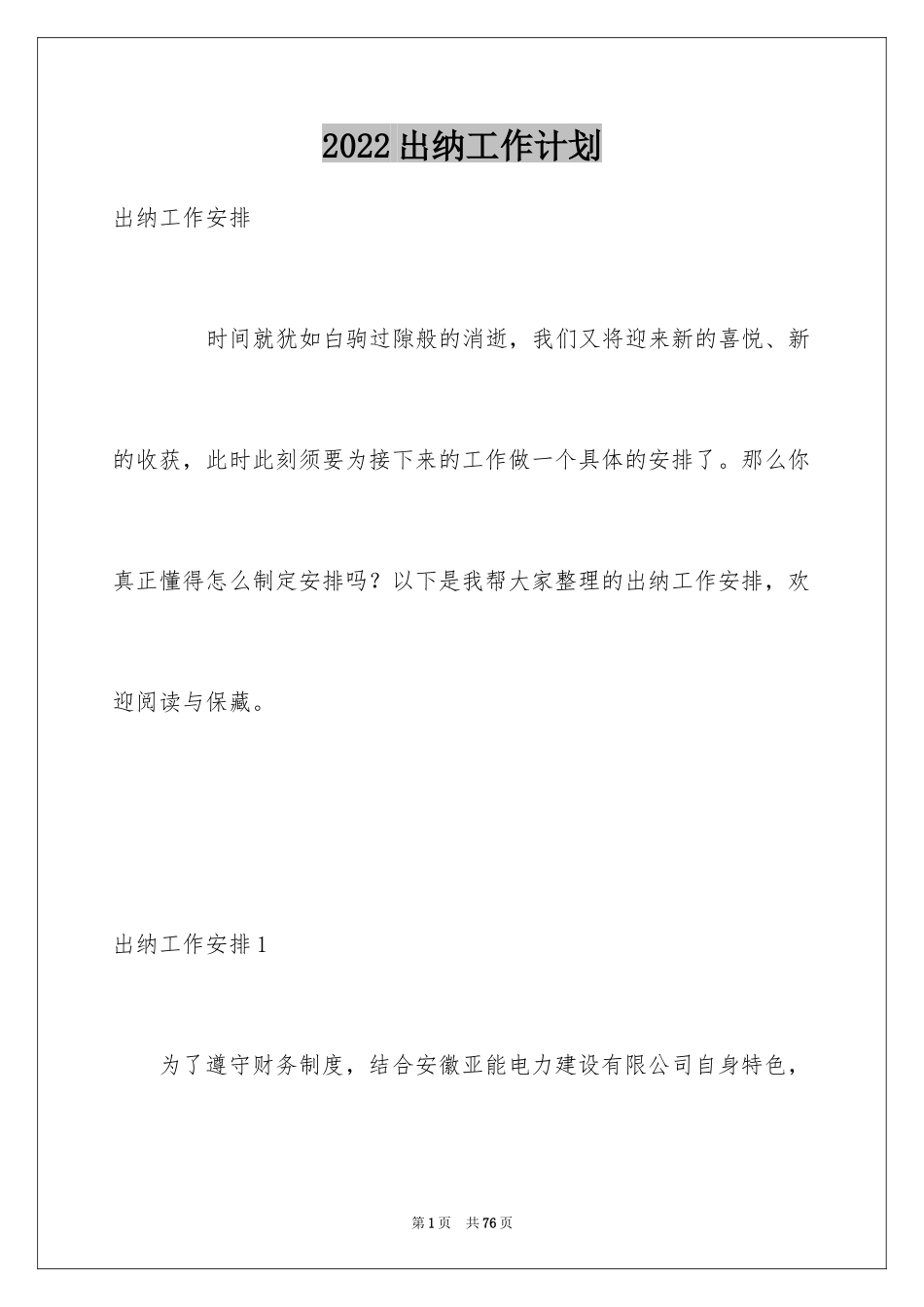 2022出纳工作计划

出纳工作安排

时间就犹如白驹过隙般的消逝，我们又将迎来新的喜悦、新的收获，此时此刻须要为接下来的工作做一个具体的安排了。那么你真正懂得怎么制定安排吗？以下是我帮大家整理的出纳工作安排，欢迎阅读与保藏。

出纳工作安排1

为了遵守财务制度，结合安徽亚能电力建设有限公司自身特色，

第1页 共76页